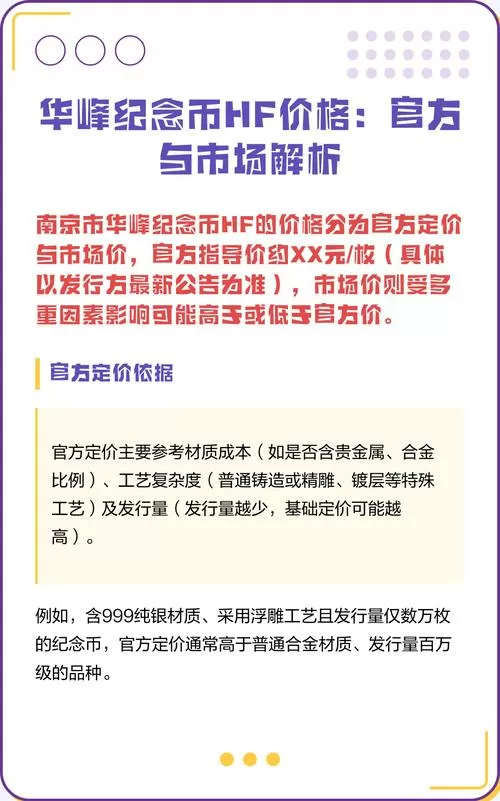 华峰纪念币HF价格：官方与市场解析

南京市华峰纪念币HF的价格分为官方定价与市场价，官方指导价约XX元/枚（具体以发行方最新公告为准），市场价则受多重因素影响可能高于或低于官方价。

官方定价依据

官方定价主要参考材质成本（如是否含贵金属、合金比例）、工艺复杂度（普通铸造或精雕、镀层等特殊工艺）及发行量（发行量越少，基础定价可能越高）。

例如，含999纯银材质、采用浮雕工艺且发行量仅数万枚的纪念币，官方定价通常高于普通合金材质、发行量百万级的品种。